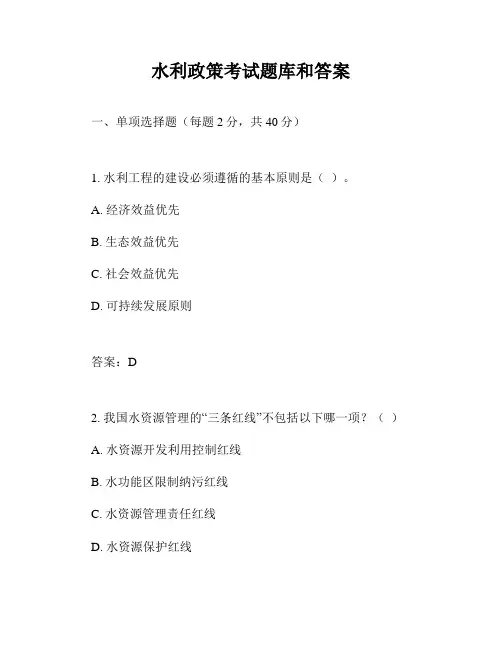 水利政策考试题库和答案

一、单项选择题（每题 2 分，共 40 分）

1. 水利工程的建设必须遵循的基本原则是（ ）。

A. 经济效益优先

B. 生态效益优先

C. 社会效益优先

D. 可持续发展原则

答案：D

2. 我国水资源管理的“三条红线”不包括以下哪一项？（ ）

A. 水资源开发利用控制红线

B. 水功能区限制纳污红线

C. 水资源管理责任红线

D. 水资源保护红线